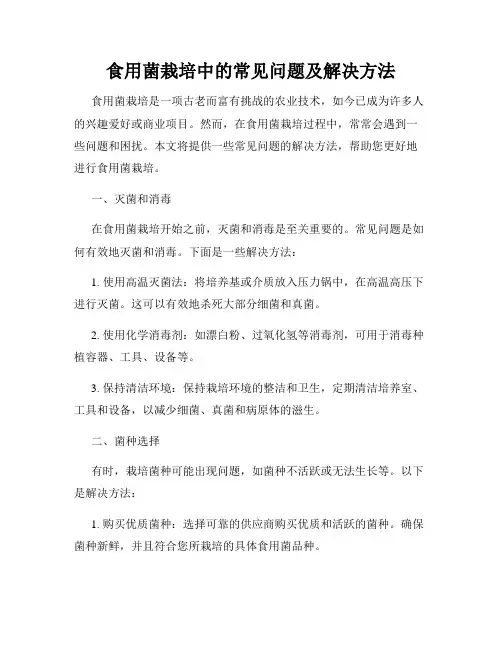 食用菌栽培中的常见问题及解决方法

食用菌栽培是一项古老而富有挑战的农业技术，如今已成为许多人的兴趣爱好或商业项目。然而，在食用菌栽培过程中，常常会遇到一些问题和困扰。本文将提供一些常见问题的解决方法，帮助您更好地进行食用菌栽培。

一、灭菌和消毒

在食用菌栽培开始之前，灭菌和消毒是至关重要的。常见问题是如何有效地灭菌和消毒。下面是一些解决方法：

1. 使用高温灭菌法：将培养基或介质放入压力锅中，在高温高压下进行灭菌。这可以有效地杀死大部分细菌和真菌。

2. 使用化学消毒剂：如漂白粉、过氧化氢等消毒剂，可用于消毒种植容器、工具、设备等。

3. 保持清洁环境：保持栽培环境的整洁和卫生，定期清洁培养室、工具和设备，以减少细菌、真菌和病原体的滋生。

二、菌种选择

有时，栽培菌种可能出现问题，如菌种不活跃或无法生长等。以下是解决方法：

1. 购买优质菌种：选择可靠的供应商购买优质和活跃的菌种。确保菌种新鲜，并且符合您所栽培的具体食用菌品种。